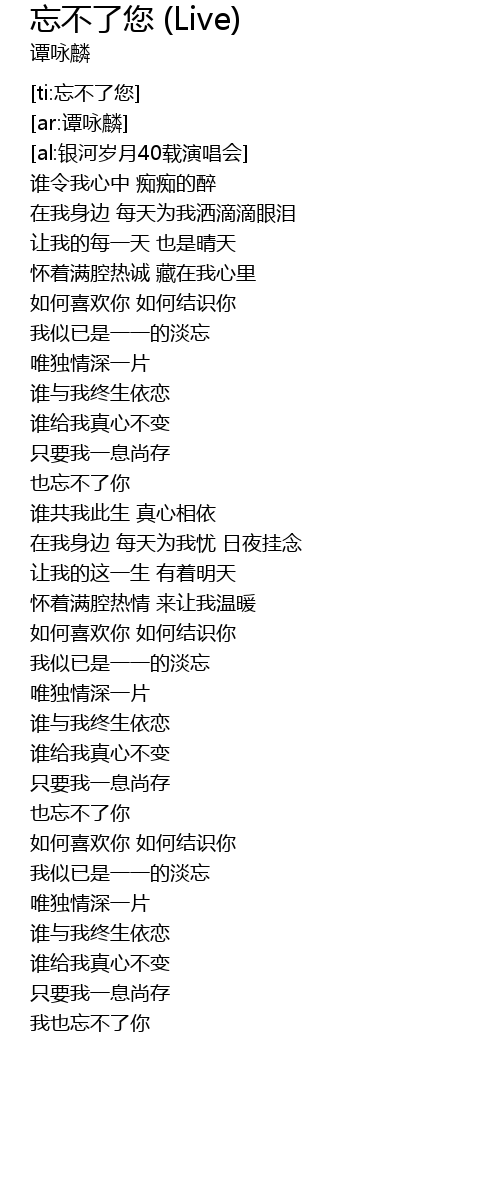 忘不了您 (Live)
谭咏麟

[ti:忘不了您]
[ar:谭咏麟]
[al:银河岁月40载演唱会]
谁令我心中 痴痴的醉
在我身边 每天为我洒滴滴眼泪
让我的每一天 也是晴天
怀着满腔热诚 藏在我心里
如何喜欢你 如何结识你
我似已是一一的淡忘
唯独情深一片
谁与我终生依恋
谁给我真心不变
只要我一息尚存
也忘不了你
谁共我此生 真心相依
在我身边 每天为我忧 日夜挂念
让我的这一生 有着明天
怀着满腔热情 来让我温暖
如何喜欢你 如何结识你
我似已是一一的淡忘
唯独情深一片
谁与我终生依恋
谁给我真心不变
只要我一息尚存
也忘不了你
如何喜欢你 如何结识你
我似已是一一的淡忘
唯独情深一片
谁与我终生依恋
谁给我真心不变
只要我一息尚存
我也忘不了你